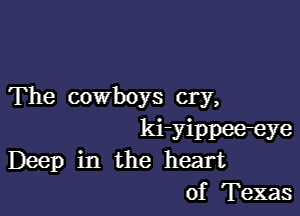 The cowboys cry,
ki-yippee-eye
Deep in the heart
of Texas